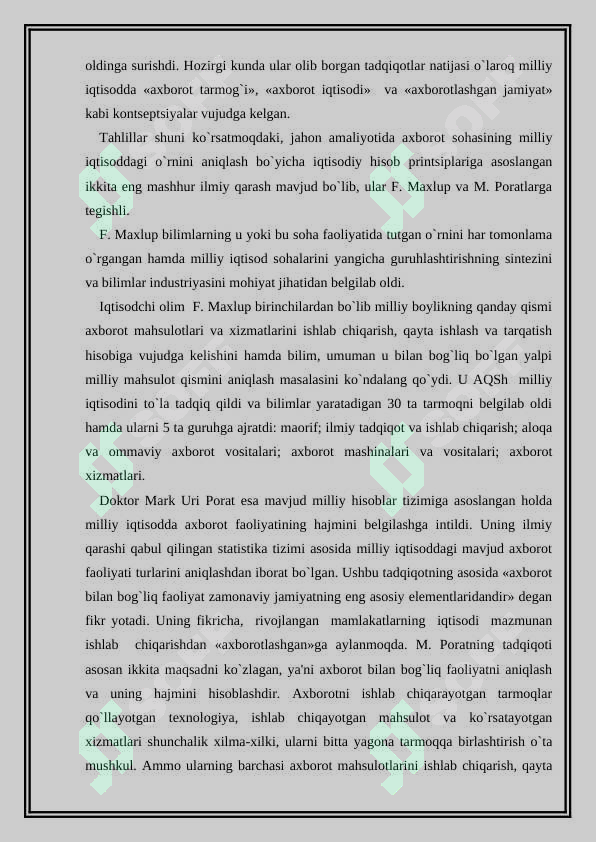 oldinga surishdi. Hozirgi kunda ular olib borgan tadqiqotlar natijasi o`laroq milliy iqtisodda «axborot tarmog`i», «axborot iqtisodi» va «axborotlashgan jamiyat» kabi kontseptsiyalar vujudga kelgan.

Tahlillar shuni ko`rsatmoqdaki, jahon amaliyotida axborot sohasining milliy iqtisoddagi o`rnini aniqlash bo`yicha iqtisodiy hisob printsiplariga asoslangan ikkita eng mashhur ilmiy qarash mavjud bo`lib, ular F. Maxlup va M. Poratlarga tegishli.

F. Maxlup bilimlarning u yoki bu soha faoliyatida tutgan o`rnini har tomonlama o`rgangan hamda milliy iqtisod sohalarini yangicha guruhlashtirishning sintezini va bilimlar industriyasini mohiyat jihatidan belgilab oldi.

Iqtisodchi olim F. Maxlup birinchilardan bo`lib milliy boylikning qanday qismi axborot mahsulotlari va xizmatlarini ishlab chiqarish, qayta ishlash va tarqatish hisobiga vujudga kelishini hamda bilim, umuman u bilan bog`liq bo`lgan yalpi milliy mahsulot qismini aniqlash masalasini ko`ndalang qo`ydi. U AQSh milliy iqtisodini to`la tadqiq qildi va bilimlar yaratadigan 30 ta tarmoqni belgilab oldi hamda ularni 5 ta guruhga ajratdi: maorif; ilmiy tadqiqot va ishlab chiqarish; aloqa va ommaviy axborot vositalari; axborot mashinalari va vositalari; axborot xizmatlari.

Doktor Mark Uri Porat esa mavjud milliy hisoblar tizimiga asoslangan holda milliy iqtisodda axborot faoliyatining hajmini belgilashga intildi. Uning ilmiy qarashi qabul qilingan statistika tizimi asosida milliy iqtisoddagi mavjud axborot faoliyati turlarini aniqlashdan iborat bo`lgan. Ushbu tadqiqotning asosida «axborot bilan bog`liq faoliyat zamonaviy jamiyatning eng asosiy elementlaridandir» degan fikr yotadi. Uning fikricha, rivojlangan mamlakatlarning iqtisodi mazmunan ishlab chiqarishdan «axborotlashgan»ga aylanmoqda. M. Poratning tadqiqoti asosan ikkita maqsadni ko`zlagan, ya'ni axborot bilan bog`liq faoliyatni aniqlash va uning hajmini hisoblashdir. Axborotni ishlab chiqarayotgan tarmoqlar qo`llayotgan texnologiya, ishlab chiqayotgan mahsulot va ko`rsatayotgan xizmatlari shunchalik xilma-xilki, ularni bitta yagona tarmoqqa birlashtirish o`ta mushkul. Ammo ularning barchasi axborot mahsulotlarini ishlab chiqarish, qayta